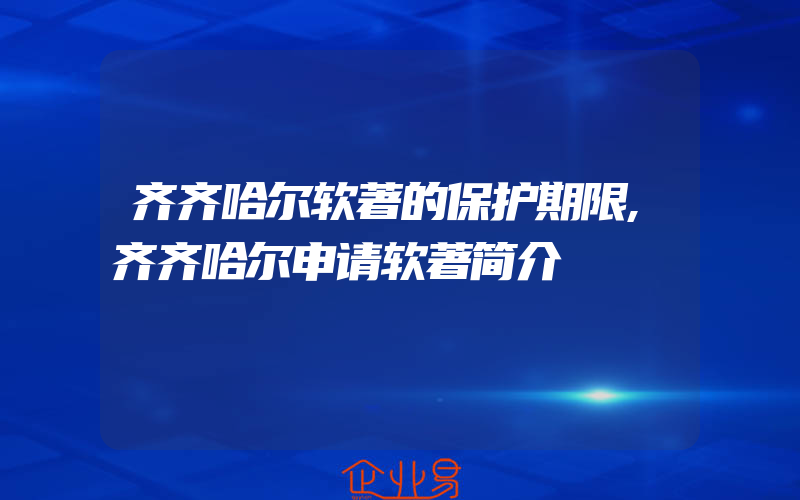 齐齐哈尔软著的保护期限,齐齐哈尔申请软著简介

企业易